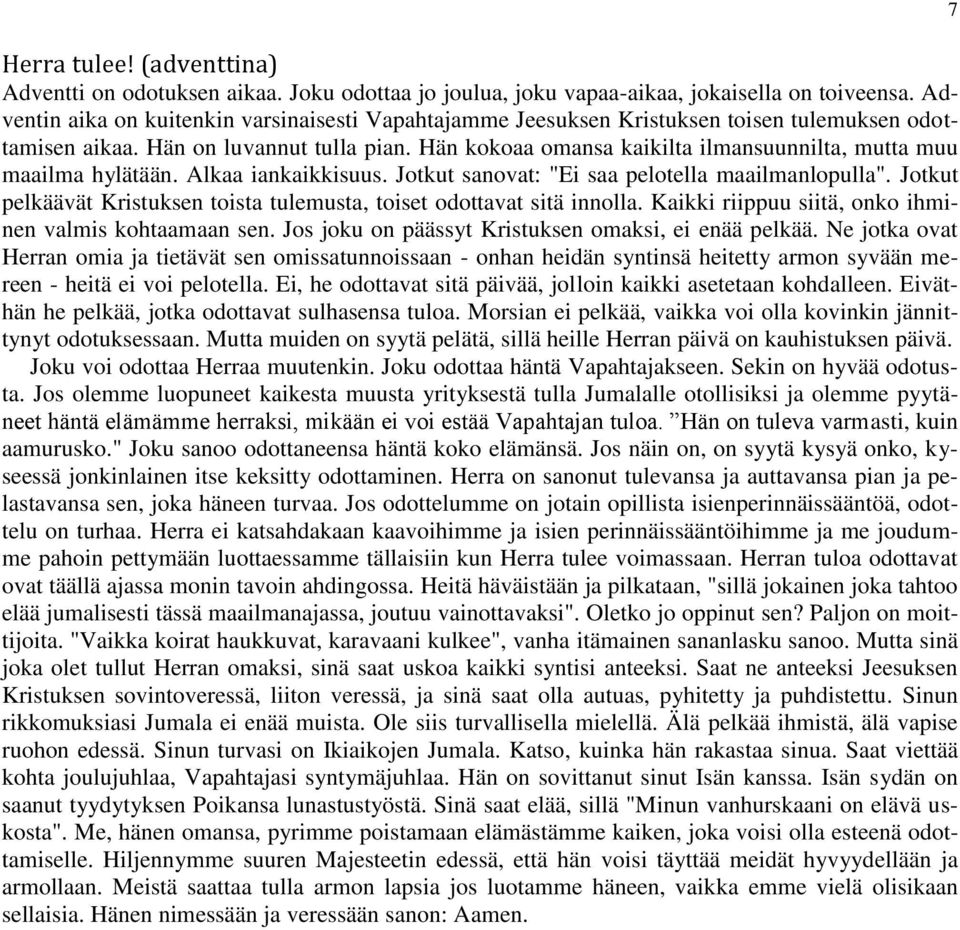 7

Herra tulee! (adventtina)

Adventti on odotuksen aikaa. Joku odottaa jo joulua, joku vapaa-aikaa, jokaisella on toiveensa. Adventin aika on kuitenkin varsinaisesti Vapahtajamme Jeesuksen Kristuksen toisen tulemuksen odottamisen aikaa. Hän on luvannut tulla pian. Hän kokoaa omansa kaikilta ilmansuunnilta, mutta muu maailma hylätään. Alkaa iankaikkisuus. Jotkut sanovat: "Ei saa pelotella maailmanlopulla". Jotkut pelkäävät Kristuksen toista tulemusta, toiset odottavat sitä innolla. Kaikki riippuu siitä, onko ihminen valmis kohtaamaan sen. Jos joku on päässyt Kristuksen omaksi, ei enää pelkää. Ne jotka ovat Herran omia ja tietävät sen omissatunnoissaan - onhan heidän syntinsä heitetty armon syvään mereen - heitä ei voi pelotella. Ei, he odottavat sitä päivää, jolloin kaikki asetetaan kohdalleen. Eiväthän he pelkää, jotka odottavat sulhasensa tuloa. Morsian ei pelkää, vaikka voi olla kovinkin jännittynyt odotuksessaan. Mutta muiden on syytä pelätä, sillä heille Herran päivä on kauhistuksen päivä.

Joku voi odottaa Herraa muutenkin. Joku odottaa häntä Vapahtajakseen. Sekin on hyvää odotusta. Jos olemme luopuneet kaikesta muusta yrityksestä tulla Jumalalle otollisiksi ja olemme pyytäneet häntä elämämme herraksi, mikään ei voi estää Vapahtajan tuloa. ”Hän on tuleva varmasti, kuin aamurusko." Joku sanoo odottaneensa häntä koko elämänsä. Jos näin on, on syytä kysyä onko, kyseessä jonkinlainen itse keksitty odottaminen. Herra on sanonut tulevansa ja auttavansa pian ja pelastavansa sen, joka häneen turvaa. Jos odottelumme on jotain opillista isienperinnäissääntöä, odottelu on turhaa. Herra ei katsahdakaan kaavoihimme ja isien perinnäissääntöihimme ja me joudumme pahoin pettymään luottaessamme tällaisiin kun Herra tulee voimassaan. Herran tuloa odottavat ovat täällä ajassa monin tavoin ahdingossa. Heitä häväistään ja pilkataan, "sillä jokainen joka tahtoo elää jumalisesti tässä maailmanajassa, joutuu vainottavaksi". Oletko jo oppinut sen? Paljon on moittijoita. "Vaikka koirat haukkuvat, karavaani kulkee", vanha itämainen sananlasku sanoo. Mutta sinä joka olet tullut Herran omaksi, sinä saat uskoa kaikki syntisi anteeksi. Saat ne anteeksi Jeesuksen Kristuksen sovintoveressä, liiton veressä, ja sinä saat olla autuas, pyhitetty ja puhdistettu. Sinun rikkomuksiasi Jumala ei enää muista. Ole siis turvallisella mielellä. Älä pelkää ihmistä, älä vapise ruohon edessä. Sinun turvasi on Ikiaikojen Jumala. Katso, kuinka hän rakastaa sinua. Saat viettää kohta joulujuhlaa, Vapahtajasi syntymäjuhlaa. Hän on sovittanut sinut Isän kanssa. Isän sydän on saanut tyydytyksen Poikansa lunastustyöstä. Sinä saat elää, sillä "Minun vanhurskaani on elävä uskosta". Me, hänen omansa, pyrimme poistamaan elämästämme kaiken, joka voisi olla esteenä odottamiselle. Hiljennymme suuren Majesteetin edessä, että hän voisi täyttää meidät hyvyydellään ja armollaan. Meistä saattaa tulla armon lapsia jos luotamme häneen, vaikka emme vielä olisikaan sellaisia. Hänen nimessään ja veressään sanon: Aamen.